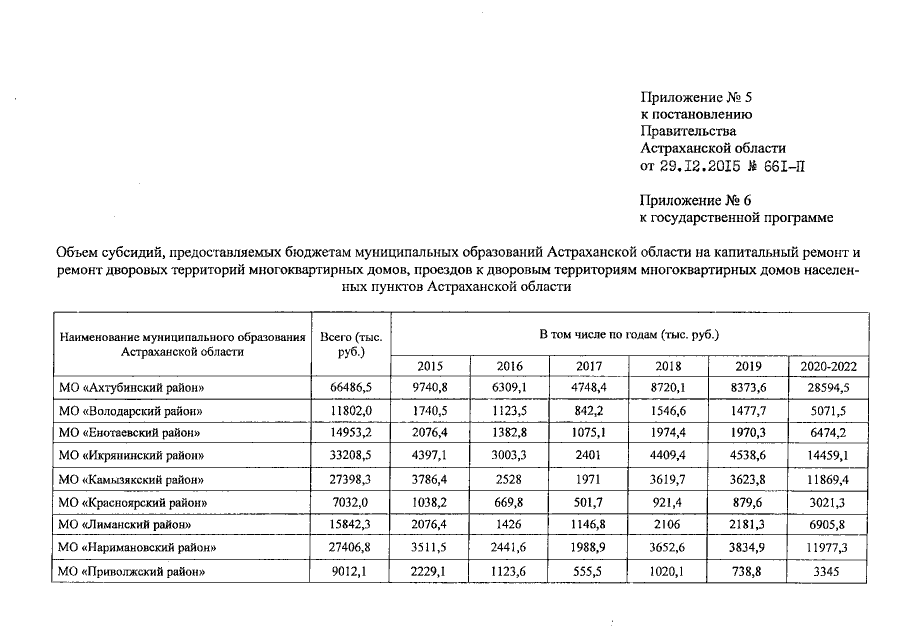 Приложение № 5
к постановлению
Правительства
Астраханской области
от 29.12.2015 № 661-П

Приложение № 6
к государственной программе

Объем субсидий, предоставляемых бюджетам муниципальных образований Астраханской области на капитальный ремонт и ремонт дворовых территорий многоквартирных домов, проездов к дворовым территориям многоквартирных домов населенных пунктов Астраханской области

| Наименование муниципального образования Астраханской области | Всего (тыс. руб.) | В том числе по годам (тыс. руб.) | | | | | |
|---|---|---|---|---|---|---|---|
| | | 2015 | 2016 | 2017 | 2018 | 2019 | 2020-2022 |
| МО «Ахтубинский район» | 66486,5 | 9740,8 | 6309,1 | 4748,4 | 8720,1 | 8373,6 | 28594,5 |
| МО «Володарский район» | 11802,0 | 1740,5 | 1123,5 | 842,2 | 1546,6 | 1477,7 | 5071,5 |
| МО «Енотаевский район» | 14953,2 | 2076,4 | 1382,8 | 1075,1 | 1974,4 | 1970,3 | 6474,2 |
| МО «Икрянинский район» | 33208,5 | 4397,1 | 3003,3 | 2401 | 4409,4 | 4538,6 | 14459,1 |
| МО «Камызякский район» | 27398,3 | 3786,4 | 2528 | 1971 | 3619,7 | 3623,8 | 11869,4 |
| МО «Красноярский район» | 7032,0 | 1038,2 | 669,8 | 501,7 | 921,4 | 879,6 | 3021,3 |
| МО «Лиманский район» | 15842,3 | 2076,4 | 1426 | 1146,8 | 2106 | 2181,3 | 6905,8 |
| МО «Наримановский район» | 27406,8 | 3511,5 | 2441,6 | 1988,9 | 3652,6 | 3834,9 | 11977,3 |
| МО «Приволжский район» | 9012,1 | 2229,1 | 1123,6 | 555,5 | 1020,1 | 738,8 | 3345 |